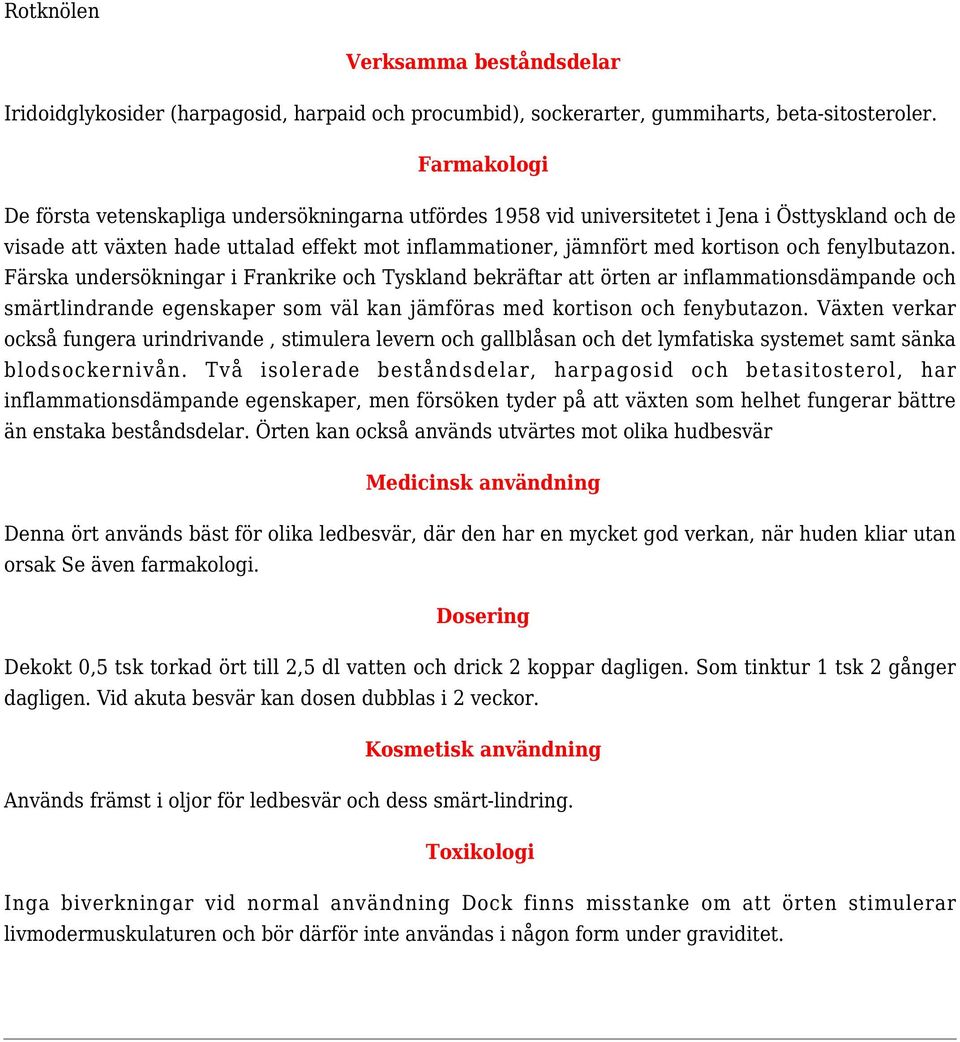 Rotknölen

Verksamma beståndsdelar

Iridoidglykosider (harpagosid, harpaid och procumbid), sockerarter, gummiharts, beta-sitosteroler.

Farmakologi

De första vetenskapliga undersökningarna utfördes 1958 vid universitetet i Jena i Östtyskland och de visade att växten hade uttalad effekt mot inflammationer, jämnfört med kortison och fenylbutazon. Färska undersökningar i Frankrike och Tyskland bekräftar att örten ar inflammationsdämpande och smärtlindrande egenskaper som väl kan jämföras med kortison och fenybutazon. Växten verkar också fungera urindrivande , stimulera levern och gallblåsan och det lymfatiska systemet samt sänka blodsockernivån. Två isolerade beståndsdelar, harpagosid och betasitosterol, har inflammationsdämpande egenskaper, men försöken tyder på att växten som helhet fungerar bättre än enstaka beståndsdelar. Örten kan också används utvärtes mot olika hudbesvär

Medicinsk användning

Denna ört används bäst för olika ledbesvär, där den har en mycket god verkan, när huden kliar utan orsak Se även farmakologi.

Dosering

Dekokt 0,5 tsk torkad ört till 2,5 dl vatten och drick 2 koppar dagligen. Som tinktur 1 tsk 2 gånger dagligen. Vid akuta besvär kan dosen dubblas i 2 veckor.

Kosmetisk användning

Används främst i oljor för ledbesvär och dess smärt-lindring.

Toxikologi

Inga biverkningar vid normal användning Dock finns misstanke om att örten stimulerar livmodermuskulaturen och bör därför inte användas i någon form under graviditet.